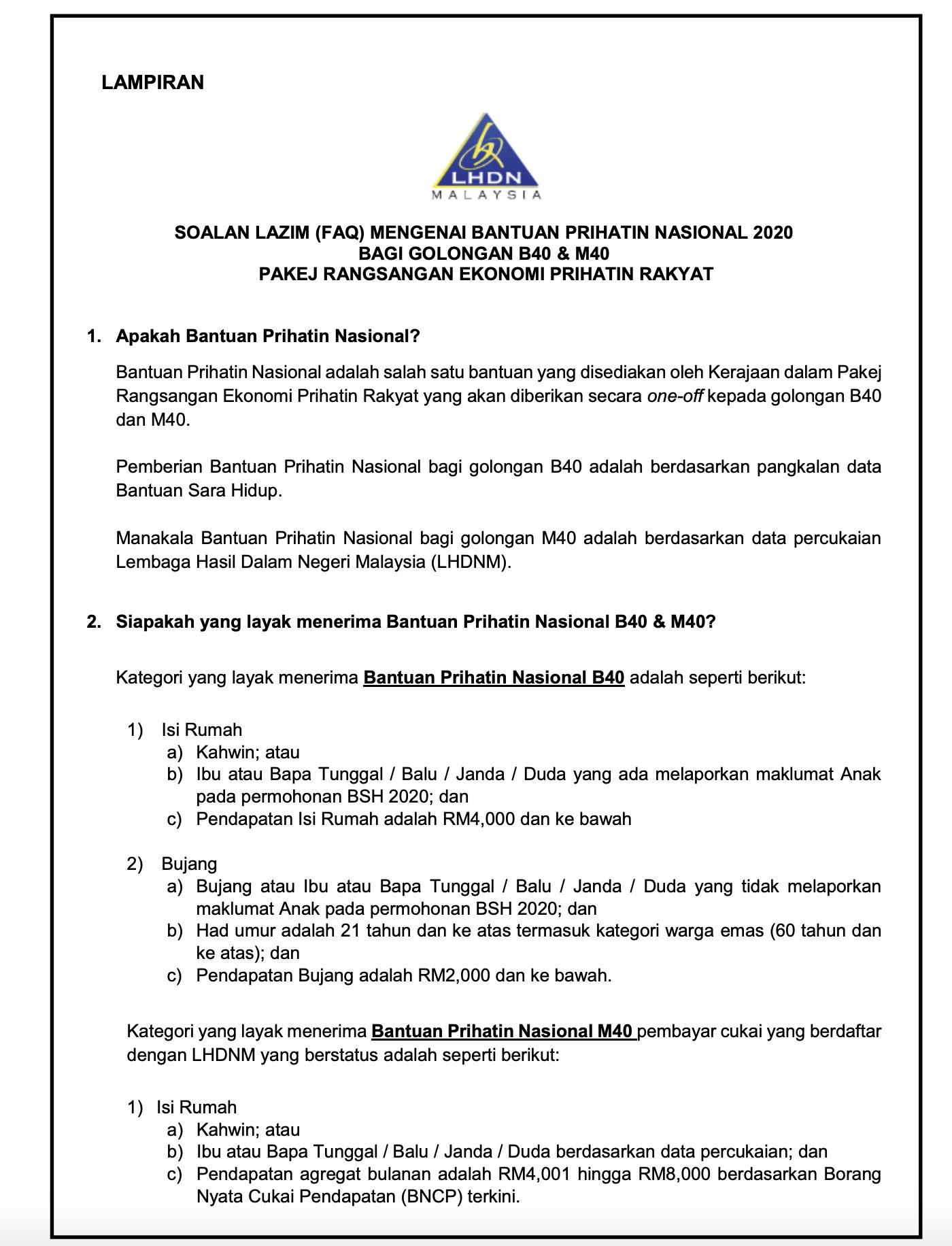 LAMPIRAN

LHDN
MALAYSIA

SOALAN LAZIM (FAQ) MENGENAI BANTUAN PRIHATIN NASIONAL 2020
BAGI GOLONGAN B40 & M40
PAKEJ RANGSANGAN EKONOMI PRIHATIN RAKYAT

1. Apakah Bantuan Prihatin Nasional?

Bantuan Prihatin Nasional adalah salah satu bantuan yang disediakan oleh Kerajaan dalam Pakej Rangsangan Ekonomi Prihatin Rakyat yang akan diberikan secara one-off kepada golongan B40 dan M40.

Pemberian Bantuan Prihatin Nasional bagi golongan B40 adalah berdasarkan pangkalan data Bantuan Sara Hidup.

Manakala Bantuan Prihatin Nasional bagi golongan M40 adalah berdasarkan data percukaian Lembaga Hasil Dalam Negeri Malaysia (LHDNM).

2. Siapakah yang layak menerima Bantuan Prihatin Nasional B40 & M40?

Kategori yang layak menerima Bantuan Prihatin Nasional B40 adalah seperti berikut:

1) Isi Rumah
a) Kahwin; atau
b) Ibu atau Bapa Tunggal / Balu / Janda / Duda yang ada melaporkan maklumat Anak pada permohonan BSH 2020; dan
c) Pendapatan Isi Rumah adalah RM4,000 dan ke bawah

2) Bujang
a) Bujang atau Ibu atau Bapa Tunggal / Balu / Janda / Duda yang tidak melaporkan maklumat Anak pada permohonan BSH 2020; dan
b) Had umur adalah 21 tahun dan ke atas termasuk kategori warga emas (60 tahun dan ke atas); dan
c) Pendapatan Bujang adalah RM2,000 dan ke bawah.

Kategori yang layak menerima Bantuan Prihatin Nasional M40 pembayar cukai yang berdaftar dengan LHDNM yang berstatus adalah seperti berikut:

1) Isi Rumah
a) Kahwin; atau
b) Ibu atau Bapa Tunggal / Balu / Janda / Duda berdasarkan data percukaian; dan
c) Pendapatan agregat bulanan adalah RM4,001 hingga RM8,000 berdasarkan Borang Nyata Cukai Pendapatan (BNCP) terkini.